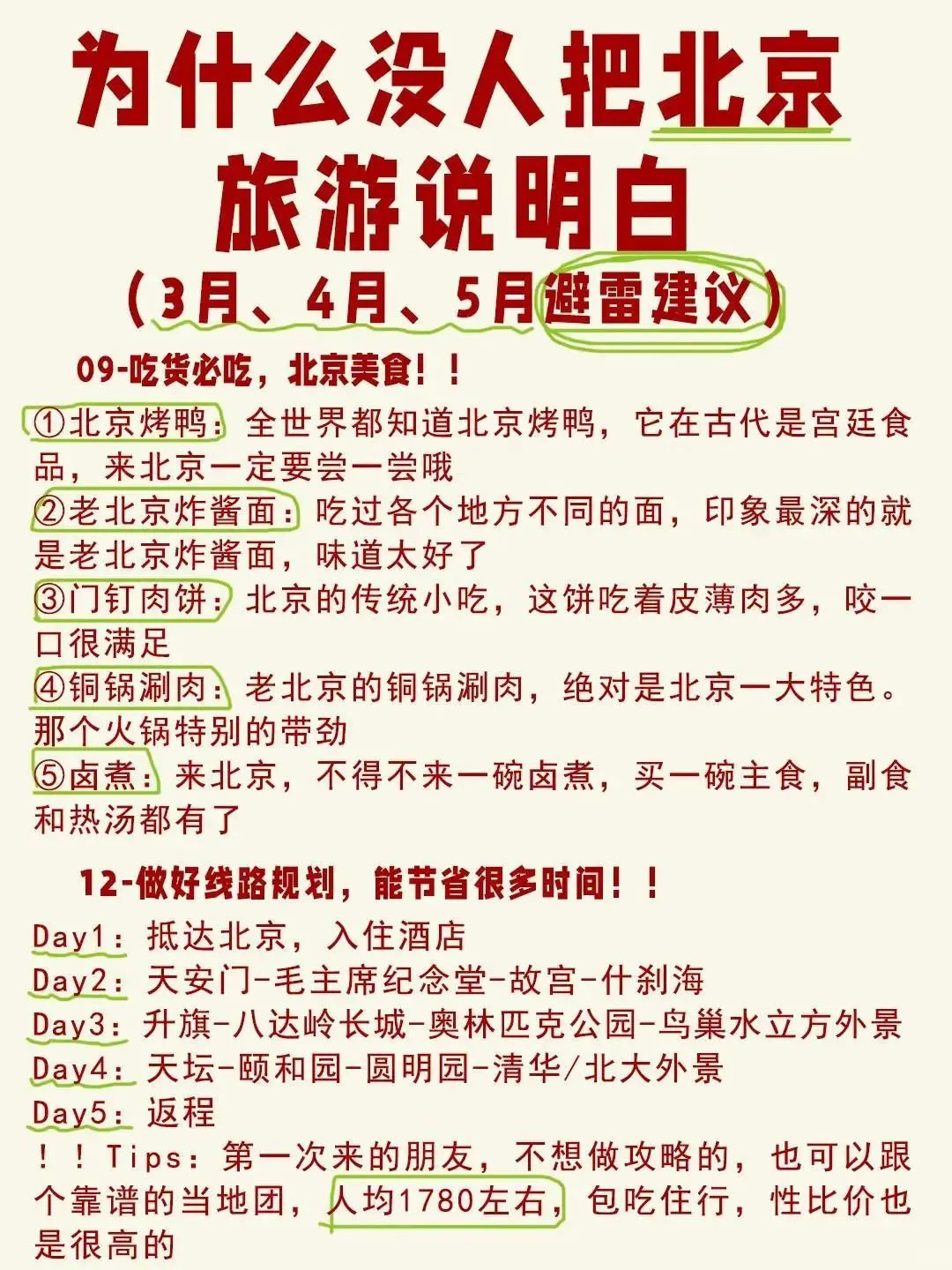 为什么没人把北京旅游说明白

（3月、4月、5月避雷建议）

09-吃货必吃，北京美食！！

①北京烤鸭：全世界都知道北京烤鸭，它在古代是宫廷食品，来北京一定要尝一尝哦

②老北京炸酱面：吃过各个地方不同的面，印象最深的就是老北京炸酱面，味道太好了

③门钉肉饼：北京的传统小吃，这饼吃着皮薄肉多，咬一口很满足

④铜锅涮肉：老北京的铜锅涮肉，绝对是北京一大特色。那个火锅特别的带劲

⑤卤煮：来北京，不得不来一碗卤煮，买一碗主食，副食和热汤都有了

12-做好线路规划，能节省很多时间！！

Day1：抵达北京，入住酒店

Day2：天安门-毛主席纪念堂-故宫-什刹海

Day3：升旗-八达岭长城-奥林匹克公园-鸟巢水立方外景

Day4：天坛-颐和园-圆明园-清华/北大外景

Day5：返程

！！Tips：第一次来的朋友，不想做攻略的，也可以跟个靠谱的当地团，人均1780左右，包吃住行，性比价也是很高的